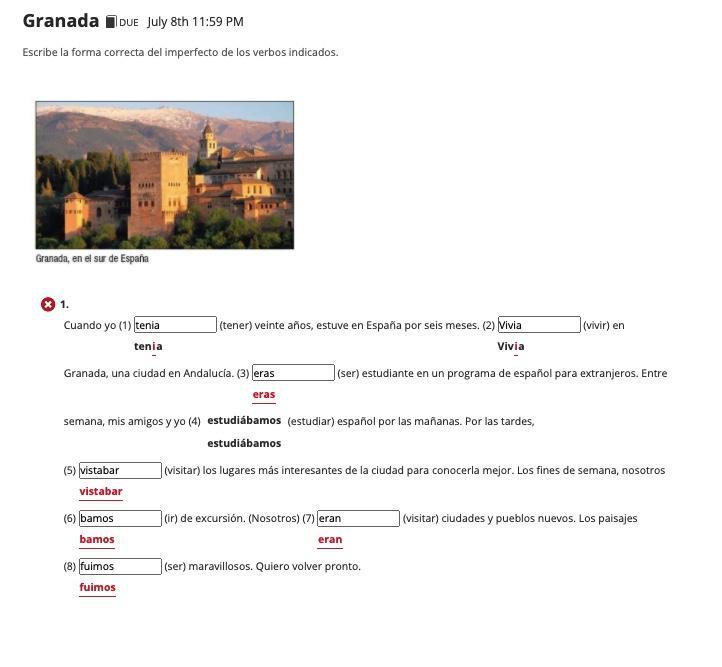 Granada DUE July 8th 11:59 PM

Escribe la forma correcta del imperfecto de los verbos indicados.

Granada, en el sur de España

1.

Cuando yo (1) tenia (tener) veinte años, estuve en España por seis meses. (2) Vivia (vivir) en
tenia
Vivia

Granada, una ciudad en Andalucía. (3) eras (ser) estudiante en un programa de español para extranjeros. Entre
eras

semana, mis amigos y yo (4) estudiábamos (estudiar) español por las mañanas. Por las tardes,
estudiábamos

(5) vistabar (visitar) los lugares más interesantes de la ciudad para conocerla mejor. Los fines de semana, nosotros
vistabar

(6) bamos (ir) de excursión. (Nosotros) (7) eran (visitar) ciudades y pueblos nuevos. Los paisajes
bamos
eran

(8) fuimos (ser) maravillosos. Quiero volver pronto.
fuimos